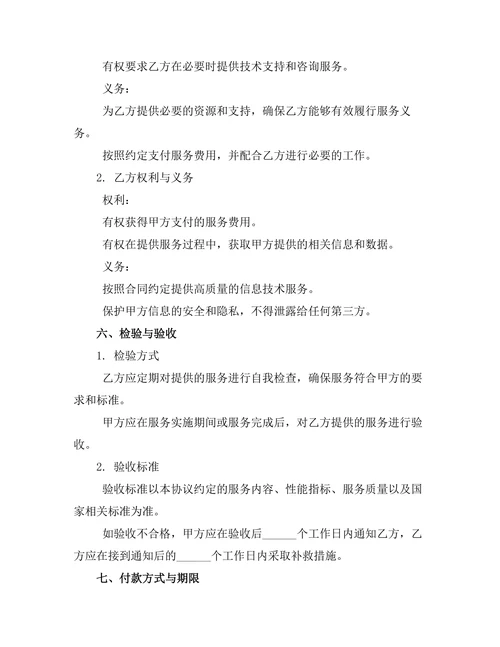 有权要求乙方在必要时提供技术支持和咨询服务。

义务：

为乙方提供必要的资源和支持，确保乙方能够有效履行服务义务。

按照约定支付服务费用，并配合乙方进行必要的工作。

2. 乙方权利与义务

权利：

有权获得甲方支付的服务费用。

有权在提供服务过程中，获取甲方提供的相关信息和数据。

义务：

按照合同约定提供高质量的信息技术服务。

保护甲方信息的安全和隐私，不得泄露给任何第三方。

六、检验与验收

1. 检验方式

乙方应定期对提供的服务进行自我检查，确保服务符合甲方的要求和标准。

甲方应在服务实施期间或服务完成后，对乙方提供的服务进行验收。

2. 验收标准

验收标准以本协议约定的服务内容、性能指标、服务质量以及国家相关标准为准。

如验收不合格，甲方应在验收后______个工作日内通知乙方，乙方应在接到通知后的______个工作日内采取补救措施。

七、付款方式与期限